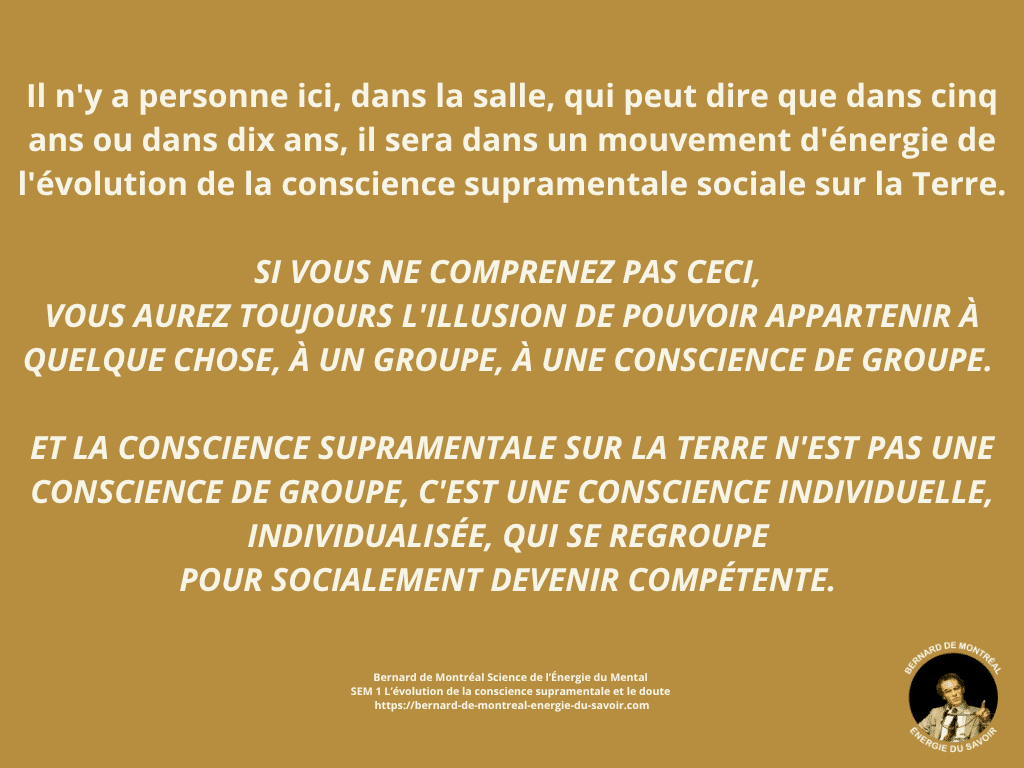 Il n'y a personne ici, dans la salle, qui peut dire que dans cinq ans ou dans dix ans, il sera dans un mouvement d'énergie de l'évolution de la conscience supramentale sociale sur la Terre.

SI VOUS NE COMPRENEZ PAS CECI,
VOUS AUREZ TOUJOURS L'ILLUSION DE POUVOIR APPARTENIR À QUELQUE CHOSE, À UN GROUPE, À UNE CONSCIENCE DE GROUPE.

ET LA CONSCIENCE SUPRAMENTALE SUR LA TERRE N'EST PAS UNE CONSCIENCE DE GROUPE, C'EST UNE CONSCIENCE INDIVIDUELLE, INDIVIDUALISÉE, QUI SE REGROUPE
POUR SOCIALEMENT DEVENIR COMPÉTENTE.

Bernard de Montréal Science de l'Énergie du Mental
SEM 1 L'évolution de la conscience supramentale et le doute
https://bernard-de-montreal-energie-du-savoir.com

BERNARD DE MONTRÉAL
ÉNERGIE DU SAVOIR